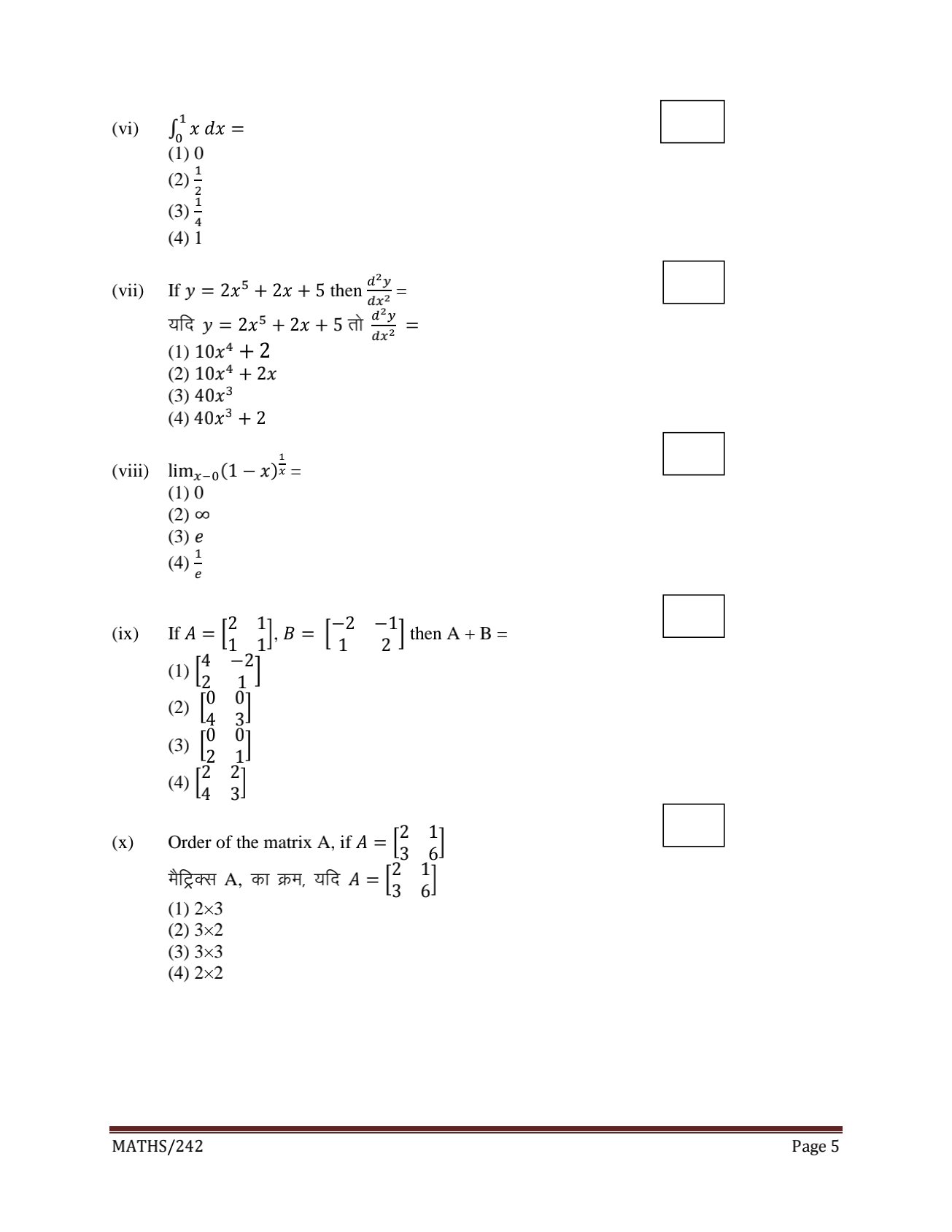 (vi) $\int_0^1 x\,dx =$

(1) 0
(2) $\frac{1}{2}$
(3) $\frac{1}{4}$
(4) 1

(vii) If $y = 2x^5 + 2x + 5$ then $\frac{d^2y}{dx^2} =$
यदि $y = 2x^5 + 2x + 5$ तो $\frac{d^2y}{dx^2} =$

(1) $10x^4 + 2$
(2) $10x^4 + 2x$
(3) $40x^3$
(4) $40x^3 + 2$

(viii) $\lim_{x-0}(1-x)^{\frac{1}{x}} =$

(1) 0
(2) $\infty$
(3) $e$
(4) $\frac{1}{e}$

(ix) If $A = \begin{bmatrix} 2 & 1 \\ 1 & 1 \end{bmatrix}$, $B = \begin{bmatrix} -2 & -1 \\ 1 & 2 \end{bmatrix}$ then A + B =

(1) $\begin{bmatrix} 4 & -2 \\ 2 & 1 \end{bmatrix}$
(2) $\begin{bmatrix} 0 & 0 \\ 4 & 3 \end{bmatrix}$
(3) $\begin{bmatrix} 0 & 0 \\ 2 & 1 \end{bmatrix}$
(4) $\begin{bmatrix} 2 & 2 \\ 4 & 3 \end{bmatrix}$

(x) Order of the matrix A, if $A = \begin{bmatrix} 2 & 1 \\ 3 & 6 \end{bmatrix}$
मैट्रिक्स A, का क्रम, यदि $A = \begin{bmatrix} 2 & 1 \\ 3 & 6 \end{bmatrix}$

(1) 2×3
(2) 3×2
(3) 3×3
(4) 2×2

MATHS/242 Page 5